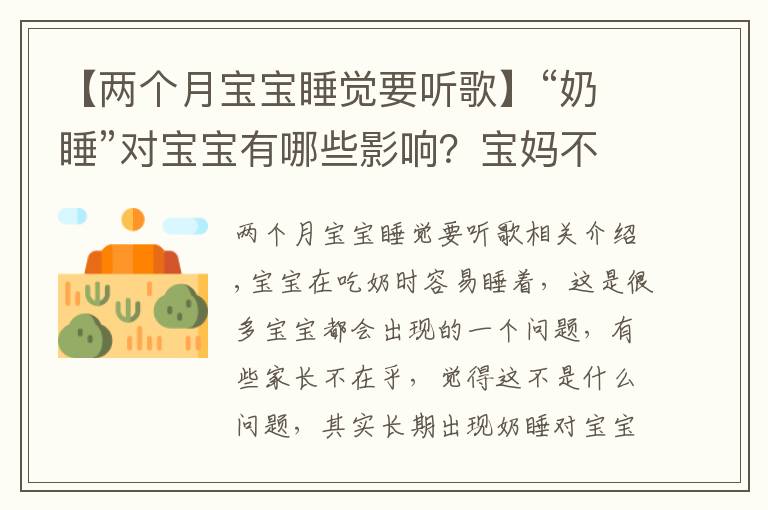 【两个月宝宝睡觉要听歌】“奶睡”对宝宝有哪些影响？宝妈不

两个月宝宝睡觉要听歌相关介绍，宝宝在吃奶时容易睡着，这是很多宝宝都会出现的一个问题，有些家长不在乎，觉得这不是什么问题，其实长期出现奶睡对宝宝